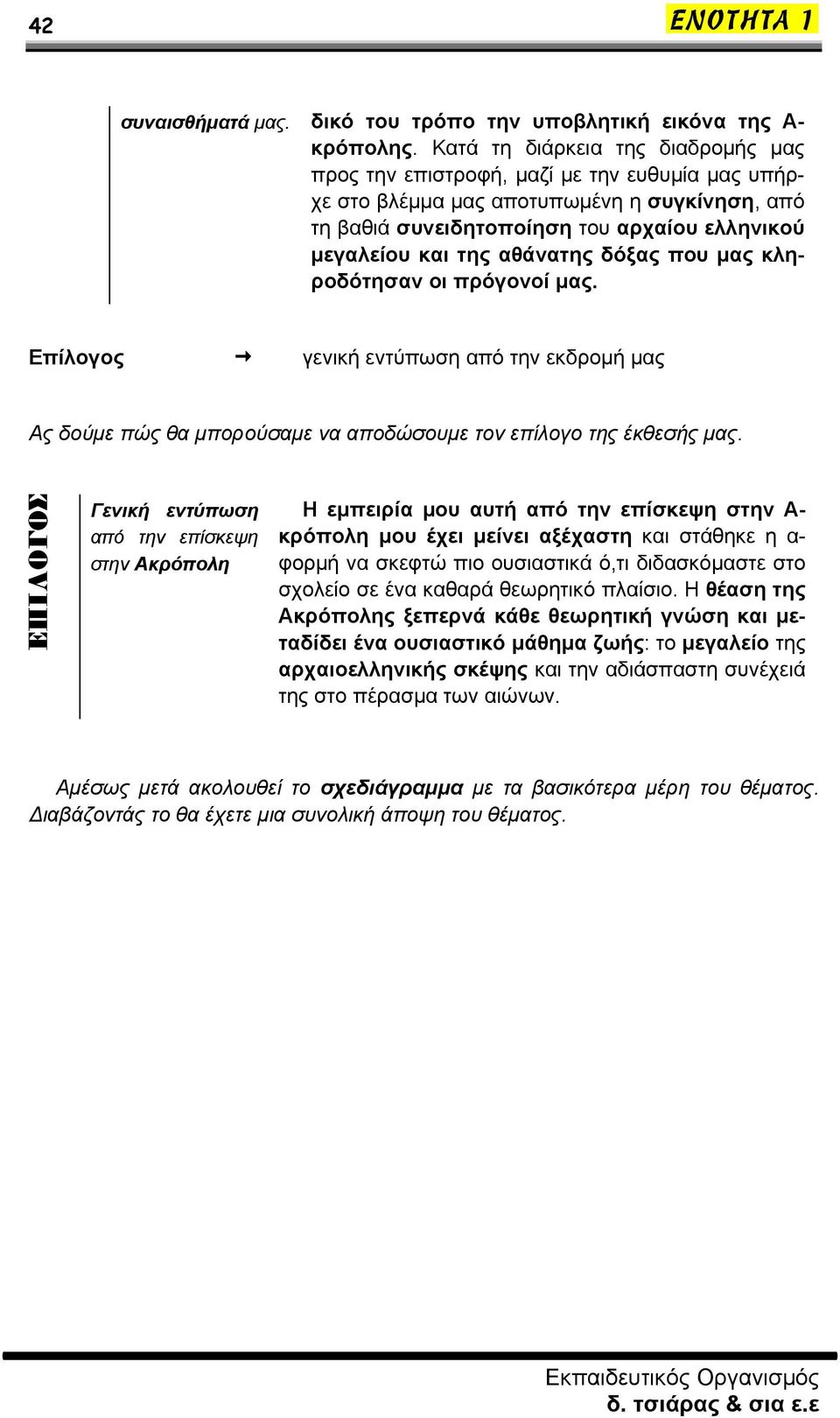 42

ΕΝΟΤΗΤΑ 1

συναισθήματά μας.

δικό του τρόπο την υποβλητική εικόνα της Ακρόπολης. Κατά τη διάρκεια της διαδρομής μας προς την επιστροφή, μαζί με την ευθυμία μας υπήρχε στο βλέμμα μας αποτυπωμένη η συγκίνηση, από τη βαθιά συνειδητοποίηση του αρχαίου ελληνικού μεγαλείου και της αθάνατης δόξας που μας κληροδότησαν οι πρόγονοί μας.

Επίλογος → γενική εντύπωση από την εκδρομή μας

Ας δούμε πώς θα μπορούσαμε να αποδώσουμε τον επίλογο της έκθεσής μας.

ΕΠΙΛΟΓΟΣ

Γενική εντύπωση από την επίσκεψη στην Ακρόπολη

Η εμπειρία μου αυτή από την επίσκεψη στην Ακρόπολη μου έχει μείνει αξέχαστη και στάθηκε η αφορμή να σκεφτώ πιο ουσιαστικά ό,τι διδασκόμαστε στο σχολείο σε ένα καθαρά θεωρητικό πλαίσιο. Η θέαση της Ακρόπολης ξεπερνά κάθε θεωρητική γνώση και μεταδίδει ένα ουσιαστικό μάθημα ζωής: το μεγαλείο της αρχαιοελληνικής σκέψης και την αδιάσπαστη συνέχειά της στο πέρασμα των αιώνων.

Αμέσως μετά ακολουθεί το σχεδιάγραμμα με τα βασικότερα μέρη του θέματος. Διαβάζοντάς το θα έχετε μια συνολική άποψη του θέματος.

Εκπαιδευτικός Οργανισμός
δ. τσιάρας & σια ε.ε